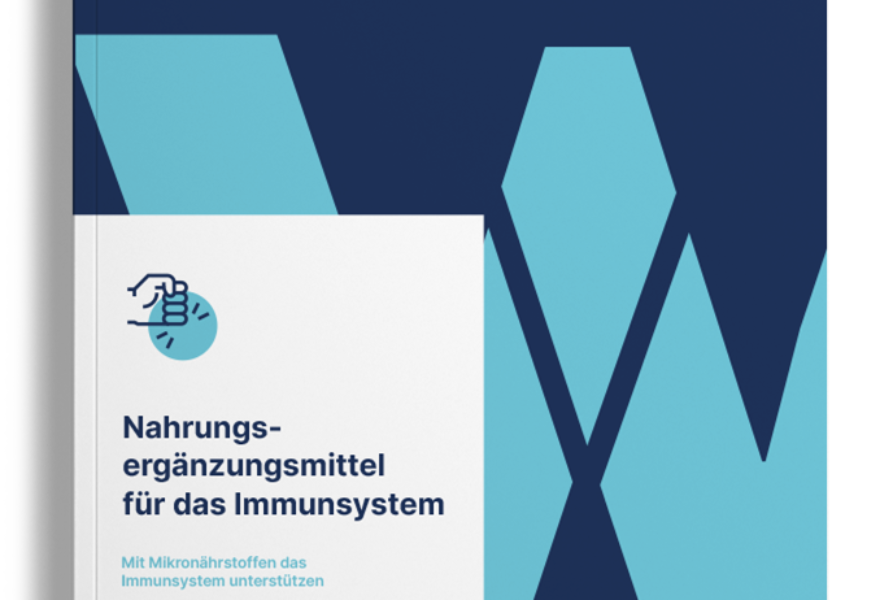 Nahrungsergänzungsmittel für das Immunsystem

Mit Mikronährstoffen das Immunsystem unterstützen